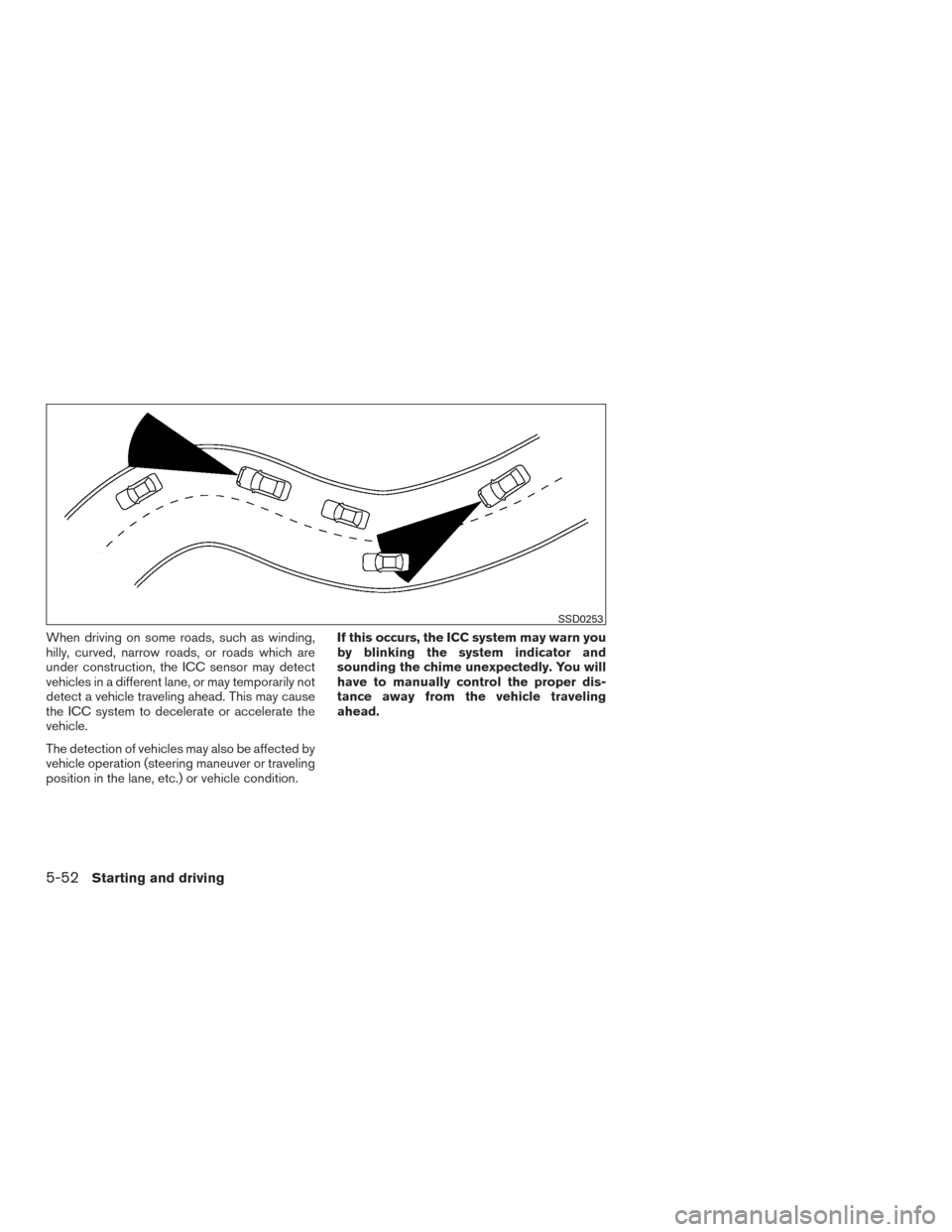 SSD0253

When driving on some roads, such as winding, hilly, curved, narrow roads, or roads which are under construction, the ICC sensor may detect vehicles in a different lane, or may temporarily not detect a vehicle traveling ahead. This may cause the ICC system to decelerate or accelerate the vehicle.

The detection of vehicles may also be affected by vehicle operation (steering maneuver or traveling position in the lane, etc.) or vehicle condition.

If this occurs, the ICC system may warn you by blinking the system indicator and sounding the chime unexpectedly. You will have to manually control the proper distance away from the vehicle traveling ahead.

5-52 Starting and driving

carmanualsonline.info